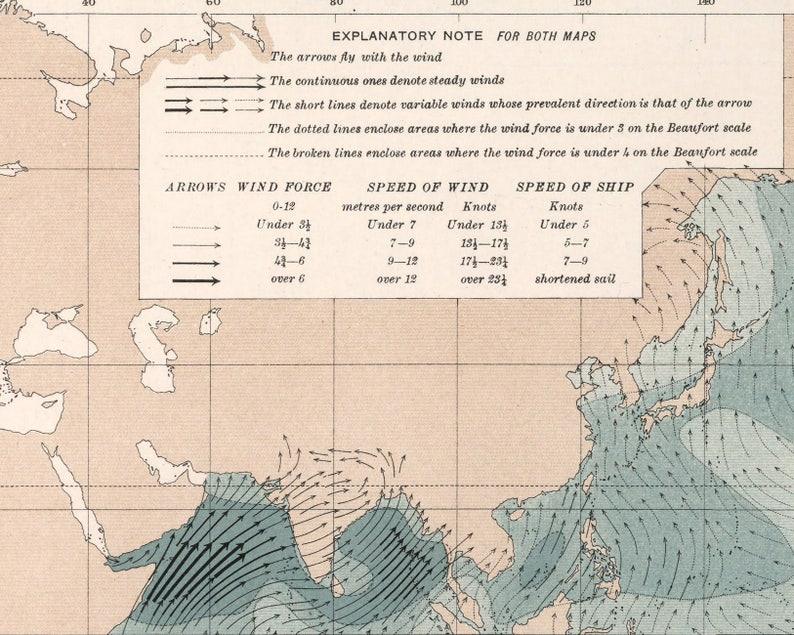 40 60 80 100 120 140

EXPLANATORY NOTE FOR BOTH MAPS

The arrows fly with the wind

The continuous ones denote steady winds

The short lines denote variable winds whose prevalent direction is that of the arrow

The dotted lines enclose areas where the wind force is under 3 on the Beaufort scale

The broken lines enclose areas where the wind force is under 4 on the Beaufort scale

| ARROWS | WIND FORCE | SPEED OF WIND | | SPEED OF SHIP |
|---|---|---|---|---|
| | 0-12 | metres per second | Knots | Knots |
| | Under $3\frac{1}{2}$ | Under 7 | Under $13\frac{1}{2}$ | Under 5 |
| | $3\frac{1}{2}$—$4\frac{3}{4}$ | 7—9 | $13\frac{1}{2}$—$17\frac{1}{2}$ | 5—7 |
| | $4\frac{3}{4}$—6 | 9—12 | $17\frac{1}{2}$—$23\frac{1}{4}$ | 7—9 |
| | over 6 | over 12 | over $23\frac{1}{4}$ | shortened sail |